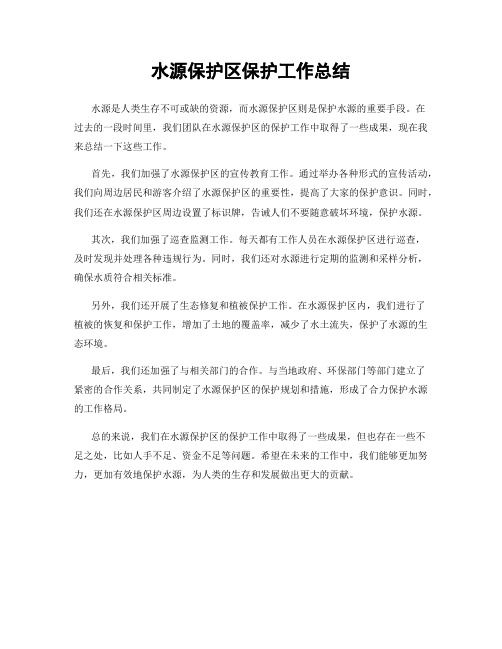 水源保护区保护工作总结

水源是人类生存不可或缺的资源，而水源保护区则是保护水源的重要手段。在过去的一段时间里，我们团队在水源保护区的保护工作中取得了一些成果，现在我来总结一下这些工作。

首先，我们加强了水源保护区的宣传教育工作。通过举办各种形式的宣传活动，我们向周边居民和游客介绍了水源保护区的重要性，提高了大家的保护意识。同时，我们还在水源保护区周边设置了标识牌，告诫人们不要随意破坏环境，保护水源。

其次，我们加强了巡查监测工作。每天都有工作人员在水源保护区进行巡查，及时发现并处理各种违规行为。同时，我们还对水源进行定期的监测和采样分析，确保水质符合相关标准。

另外，我们还开展了生态修复和植被保护工作。在水源保护区内，我们进行了植被的恢复和保护工作，增加了土地的覆盖率，减少了水土流失，保护了水源的生态环境。

最后，我们还加强了与相关部门的合作。与当地政府、环保部门等部门建立了紧密的合作关系，共同制定了水源保护区的保护规划和措施，形成了合力保护水源的工作格局。

总的来说，我们在水源保护区的保护工作中取得了一些成果，但也存在一些不足之处，比如人手不足、资金不足等问题。希望在未来的工作中，我们能够更加努力，更加有效地保护水源，为人类的生存和发展做出更大的贡献。